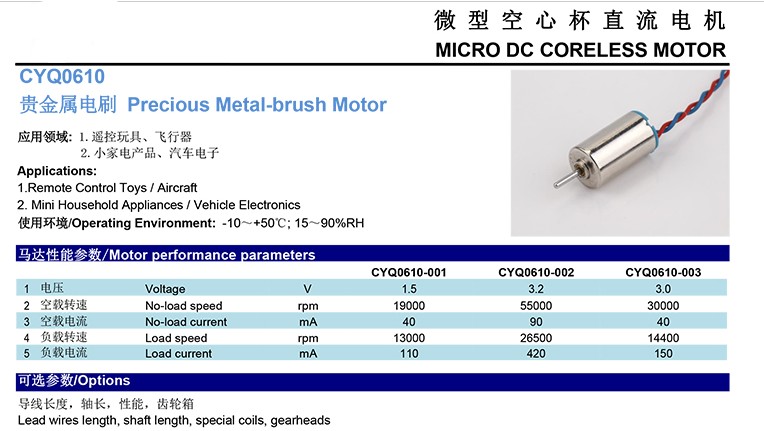 微型空心杯直流电机
MICRO DC CORELESS MOTOR

CYQ0610
贵金属电刷 Precious Metal-brush Motor

应用领域：1. 遥控玩具、飞行器
2. 小家电产品、汽车电子

Applications:
1.Remote Control Toys / Aircraft
2. Mini Household Appliances / Vehicle Electronics
使用环境/Operating Environment: -10～+50℃; 15～90%RH

马达性能参数/Motor performance parameters

| | | | | CYQ0610-001 | CYQ0610-002 | CYQ0610-003 |
|---|---|---|---|---|---|---|
| 1 | 电压 | Voltage | V | 1.5 | 3.2 | 3.0 |
| 2 | 空载转速 | No-load speed | rpm | 19000 | 55000 | 30000 |
| 3 | 空载电流 | No-load current | mA | 40 | 90 | 40 |
| 4 | 负载转速 | Load speed | rpm | 13000 | 26500 | 14400 |
| 5 | 负载电流 | Load current | mA | 110 | 420 | 150 |

可选参数/Options
导线长度，轴长，性能，齿轮箱
Lead wires length, shaft length, special coils, gearheads